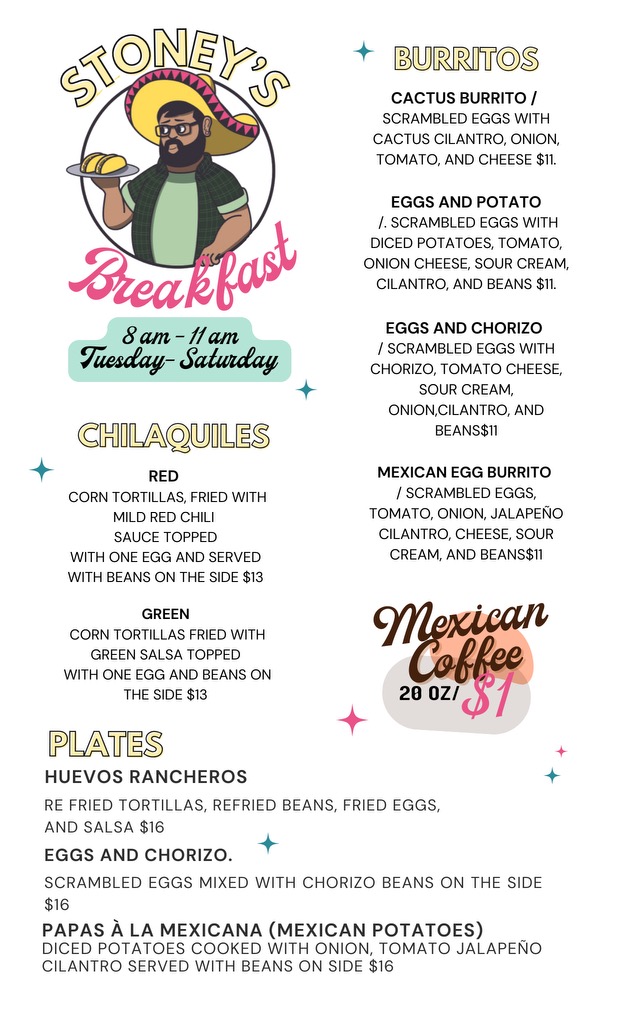 STONEY'S

Breakfast

8 am - 11 am
Tuesday- Saturday

CHILAQUILES

RED
CORN TORTILLAS, FRIED WITH MILD RED CHILI SAUCE TOPPED WITH ONE EGG AND SERVED WITH BEANS ON THE SIDE $13

GREEN
CORN TORTILLAS FRIED WITH GREEN SALSA TOPPED WITH ONE EGG AND BEANS ON THE SIDE $13

BURRITOS

CACTUS BURRITO /
SCRAMBLED EGGS WITH CACTUS CILANTRO, ONION, TOMATO, AND CHEESE $11.

EGGS AND POTATO
/. SCRAMBLED EGGS WITH DICED POTATOES, TOMATO, ONION CHEESE, SOUR CREAM, CILANTRO, AND BEANS $11.

EGGS AND CHORIZO
/ SCRAMBLED EGGS WITH CHORIZO, TOMATO CHEESE, SOUR CREAM, ONION,CILANTRO, AND BEANS$11

MEXICAN EGG BURRITO
/ SCRAMBLED EGGS, TOMATO, ONION, JALAPEÑO CILANTRO, CHEESE, SOUR CREAM, AND BEANS$11

Mexican Coffee
20 OZ/ $1

PLATES

HUEVOS RANCHEROS
RE FRIED TORTILLAS, REFRIED BEANS, FRIED EGGS, AND SALSA $16

EGGS AND CHORIZO.
SCRAMBLED EGGS MIXED WITH CHORIZO BEANS ON THE SIDE $16

PAPAS À LA MEXICANA (MEXICAN POTATOES)
DICED POTATOES COOKED WITH ONION, TOMATO JALAPEÑO CILANTRO SERVED WITH BEANS ON SIDE $16